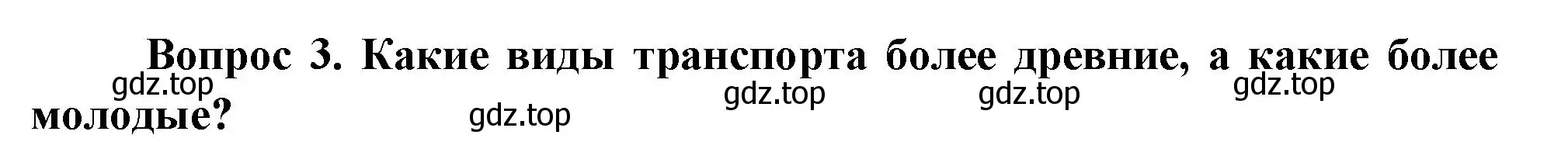 Вопрос 3. Какие виды транспорта более древние, а какие более молодые?

gdz.top gdz.top gdz.top gdz.top gdz.top